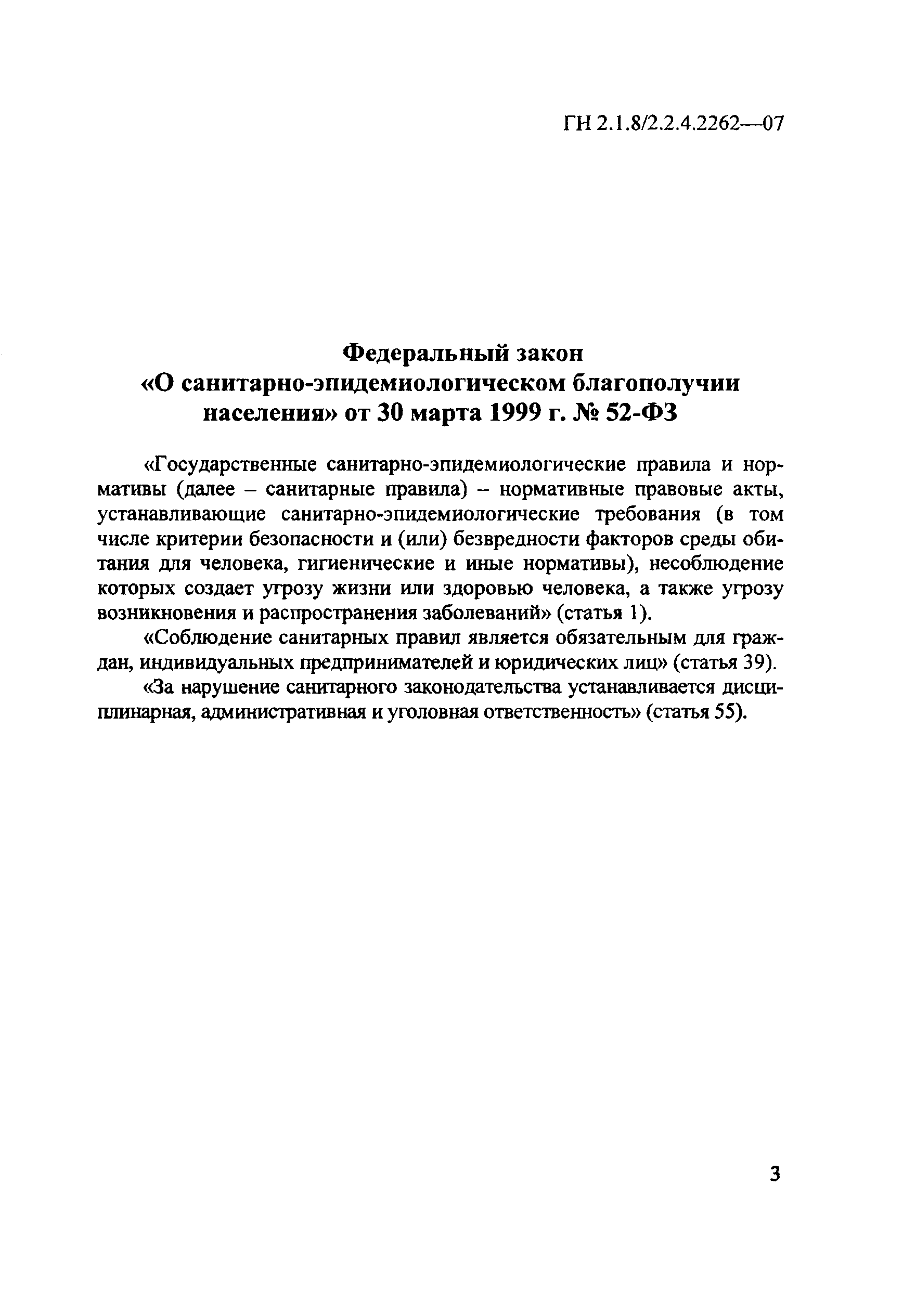 ГН 2.1.8/2.2.4.2262—07

Федеральный закон
«О санитарно-эпидемиологическом благополучии населения» от 30 марта 1999 г. № 52-ФЗ

«Государственные санитарно-эпидемиологические правила и нормативы (далее – санитарные правила) – нормативные правовые акты, устанавливающие санитарно-эпидемиологические требования (в том числе критерии безопасности и (или) безвредности факторов среды обитания для человека, гигиенические и иные нормативы), несоблюдение которых создает угрозу жизни или здоровью человека, а также угрозу возникновения и распространения заболеваний» (статья 1).

«Соблюдение санитарных правил является обязательным для граждан, индивидуальных предпринимателей и юридических лиц» (статья 39).

«За нарушение санитарного законодательства устанавливается дисциплинарная, административная и уголовная ответственность» (статья 55).

3